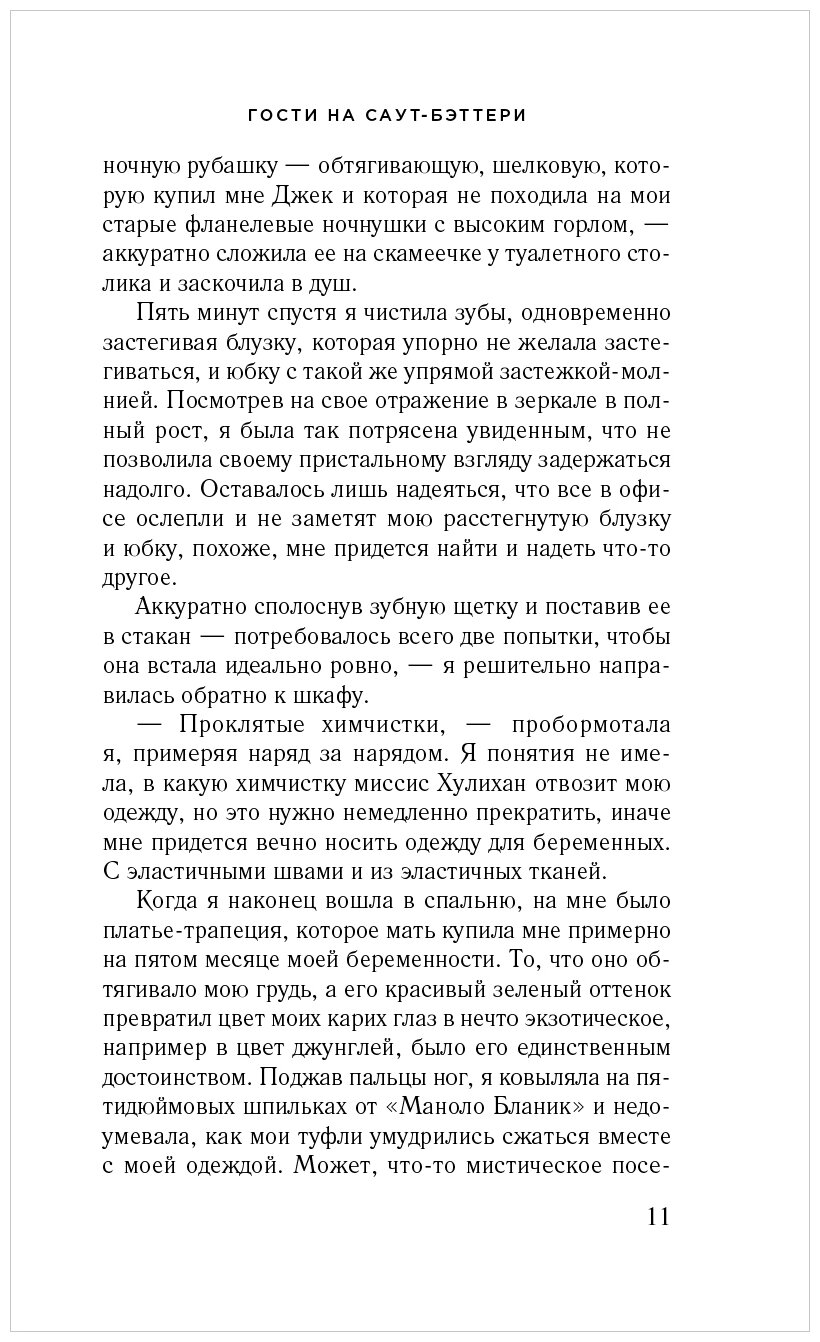 ГОСТИ НА САУТ-БЭТТЕРИ

ночную рубашку — обтягивающую, шелковую, которую купил мне Джек и которая не походила на мои старые фланелевые ночнушки с высоким горлом, — аккуратно сложила ее на скамеечке у туалетного столика и заскочила в душ.

Пять минут спустя я чистила зубы, одновременно застегивая блузку, которая упорно не желала застегиваться, и юбку с такой же упрямой застежкой-молнией. Посмотрев на свое отражение в зеркале в полный рост, я была так потрясена увиденным, что не позволила своему пристальному взгляду задержаться надолго. Оставалось лишь надеяться, что все в офисе ослепли и не заметят мою расстегнутую блузку и юбку, похоже, мне придется найти и надеть что-то другое.

Аккуратно сполоснув зубную щетку и поставив ее в стакан — потребовалось всего две попытки, чтобы она встала идеально ровно, — я решительно направилась обратно к шкафу.

— Проклятые химчистки, — пробормотала я, примеряя наряд за нарядом. Я понятия не имела, в какую химчистку миссис Хулихан отвозит мою одежду, но это нужно немедленно прекратить, иначе мне придется вечно носить одежду для беременных. С эластичными швами и из эластичных тканей.

Когда я наконец вошла в спальню, на мне было платье-трапеция, которое мать купила мне примерно на пятом месяце моей беременности. То, что оно обтягивало мою грудь, а его красивый зеленый оттенок превратил цвет моих карих глаз в нечто экзотическое, например в цвет джунглей, было его единственным достоинством. Поджав пальцы ног, я ковыляла на пятидюймовых шпильках от «Маноло Бланик» и недоумевала, как мои туфли умудрились сжаться вместе с моей одеждой. Может, что-то мистическое посе-

11